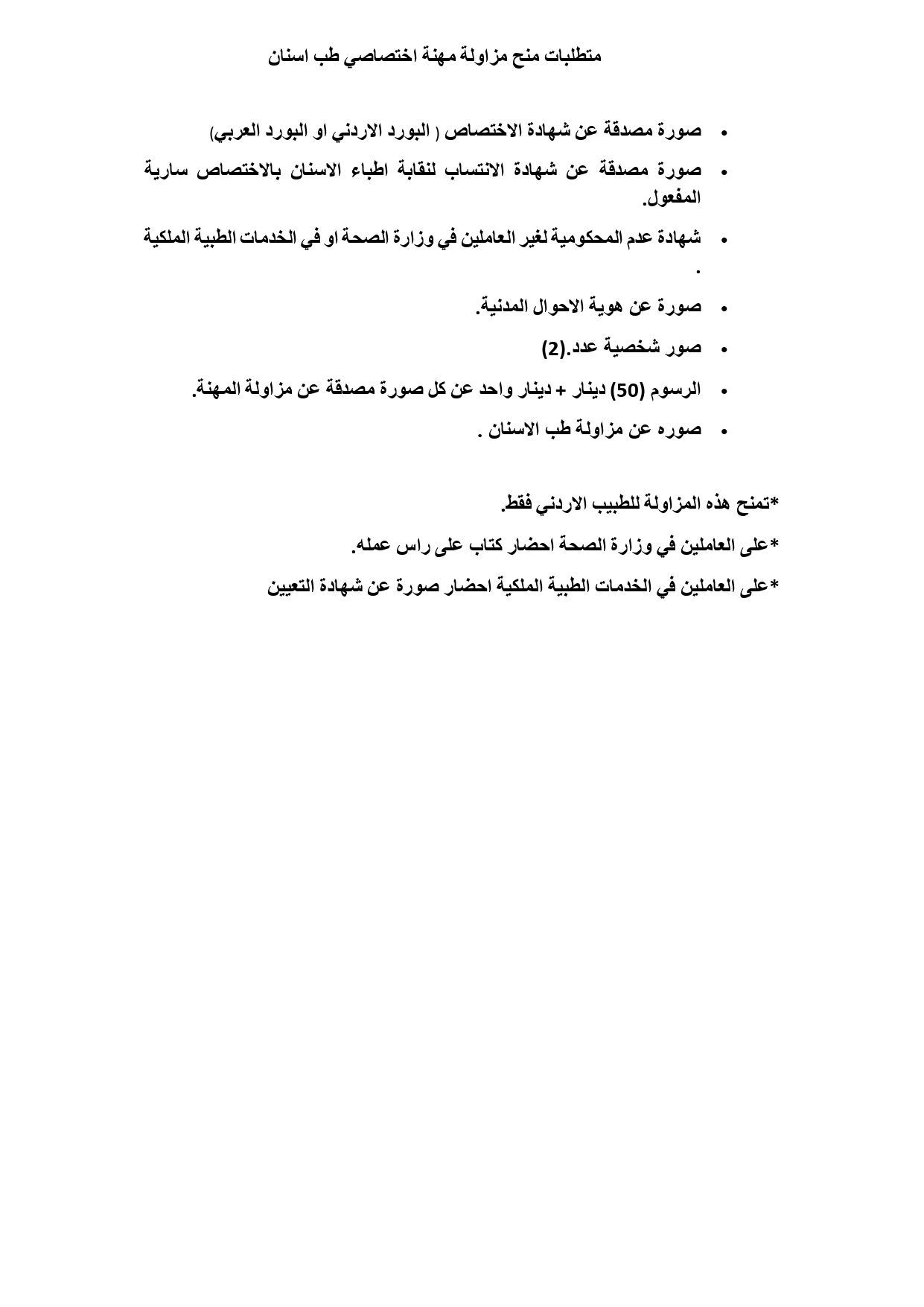 متطلبات منح مزاولة مهنة اختصاصي طب اسنان

• صورة مصدقة عن شهادة الاختصاص ( البورد الاردني او البورد العربي)
• صورة مصدقة عن شهادة الانتساب لنقابة اطباء الاسنان بالاختصاص سارية المفعول.
• شهادة عدم المحكومية لغير العاملين في وزارة الصحة او في الخدمات الطبية الملكية .
• صورة عن هوية الاحوال المدنية.
• صور شخصية عدد.(2)
• الرسوم (50) دينار + دينار واحد عن كل صورة مصدقة عن مزاولة المهنة.
• صوره عن مزاولة طب الاسنان .

*تمنح هذه المزاولة للطبيب الاردني فقط.
*على العاملين في وزارة الصحة احضار كتاب على راس عمله.
*على العاملين في الخدمات الطبية الملكية احضار صورة عن شهادة التعيين